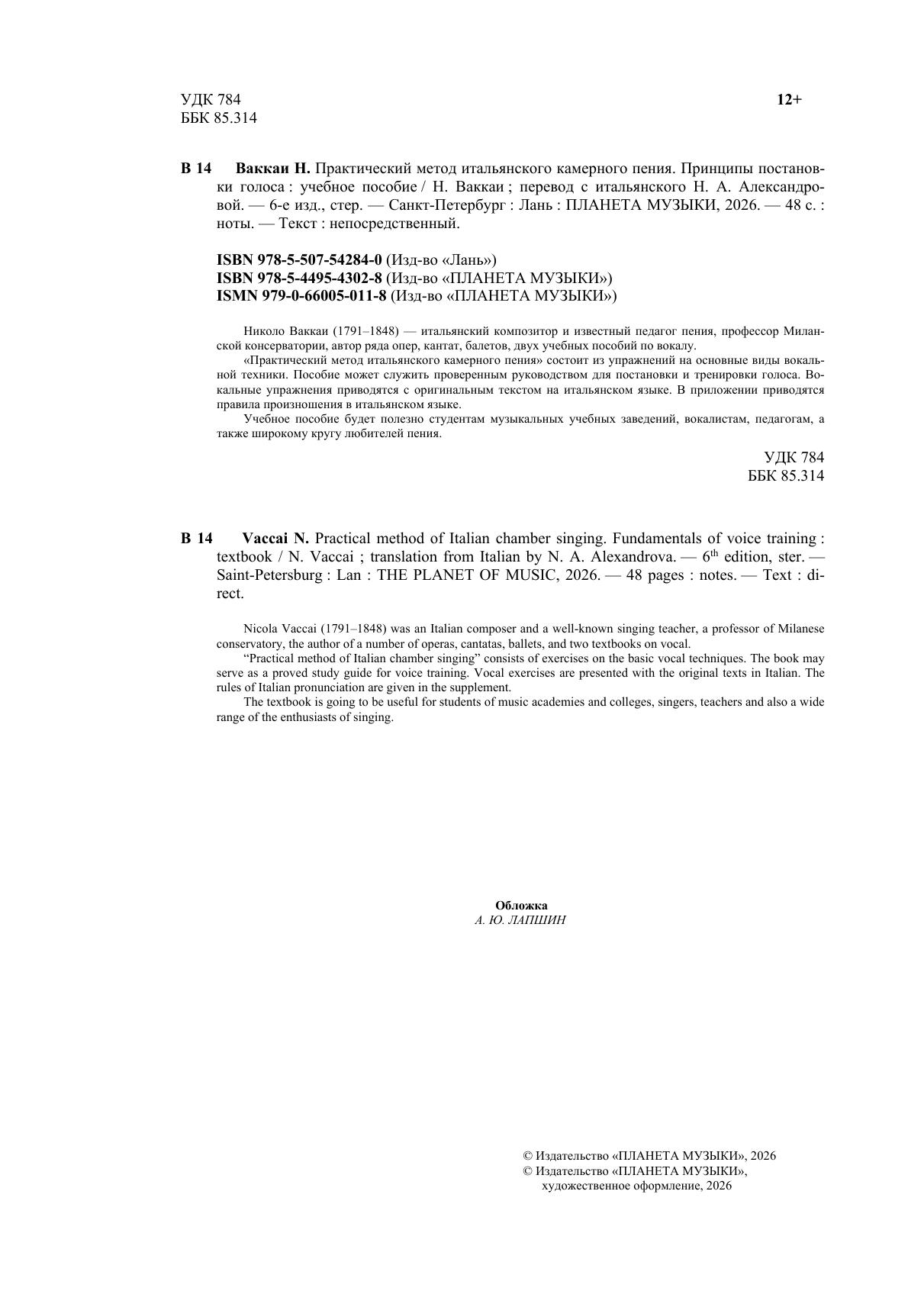 УДК 784
ББК 85.314

12+

В 14 Ваккаи Н. Практический метод итальянского камерного пения. Принципы постановки голоса : учебное пособие / Н. Ваккаи ; перевод с итальянского Н. А. Александровой. — 6-е изд., стер. — Санкт-Петербург : Лань : ПЛАНЕТА МУЗЫКИ, 2026. — 48 с. : ноты. — Текст : непосредственный.

ISBN 978-5-507-54284-0 (Изд-во «Лань»)
ISBN 978-5-4495-4302-8 (Изд-во «ПЛАНЕТА МУЗЫКИ»)
ISMN 979-0-66005-011-8 (Изд-во «ПЛАНЕТА МУЗЫКИ»)

Николо Ваккаи (1791–1848) — итальянский композитор и известный педагог пения, профессор Миланской консерватории, автор ряда опер, кантат, балетов, двух учебных пособий по вокалу.

«Практический метод итальянского камерного пения» состоит из упражнений на основные виды вокальной техники. Пособие может служить проверенным руководством для постановки и тренировки голоса. Вокальные упражнения приводятся с оригинальным текстом на итальянском языке. В приложении приводятся правила произношения в итальянском языке.

Учебное пособие будет полезно студентам музыкальных учебных заведений, вокалистам, педагогам, а также широкому кругу любителей пения.

УДК 784
ББК 85.314

В 14 Vaccai N. Practical method of Italian chamber singing. Fundamentals of voice training : textbook / N. Vaccai ; translation from Italian by N. A. Alexandrova. — $6^{th}$ edition, ster. — Saint-Petersburg : Lan : THE PLANET OF MUSIC, 2026. — 48 pages : notes. — Text : direct.

Nicola Vaccai (1791–1848) was an Italian composer and a well-known singing teacher, a professor of Milanese conservatory, the author of a number of operas, cantatas, ballets, and two textbooks on vocal.

“Practical method of Italian chamber singing” consists of exercises on the basic vocal techniques. The book may serve as a proved study guide for voice training. Vocal exercises are presented with the original texts in Italian. The rules of Italian pronunciation are given in the supplement.

The textbook is going to be useful for students of music academies and colleges, singers, teachers and also a wide range of the enthusiasts of singing.

Обложка
А. Ю. ЛАПШИН

© Издательство «ПЛАНЕТА МУЗЫКИ», 2026
© Издательство «ПЛАНЕТА МУЗЫКИ», художественное оформление, 2026